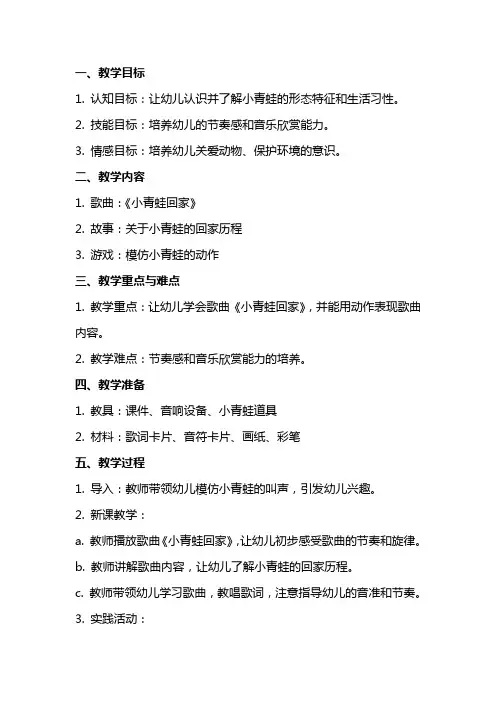 一、教学目标

1. 认知目标：让幼儿认识并了解小青蛙的形态特征和生活习性。

2. 技能目标：培养幼儿的节奏感和音乐欣赏能力。

3. 情感目标：培养幼儿关爱动物、保护环境的意识。

二、教学内容

1. 歌曲：《小青蛙回家》

2. 故事：关于小青蛙的回家历程

3. 游戏：模仿小青蛙的动作

三、教学重点与难点

1. 教学重点：让幼儿学会歌曲《小青蛙回家》，并能用动作表现歌曲内容。

2. 教学难点：节奏感和音乐欣赏能力的培养。

四、教学准备

1. 教具：课件、音响设备、小青蛙道具

2. 材料：歌词卡片、音符卡片、画纸、彩笔

五、教学过程

1. 导入：教师带领幼儿模仿小青蛙的叫声，引发幼儿兴趣。

2. 新课教学：

a. 教师播放歌曲《小青蛙回家》，让幼儿初步感受歌曲的节奏和旋律。

b. 教师讲解歌曲内容，让幼儿了解小青蛙的回家历程。

c. 教师带领幼儿学习歌曲，教唱歌词，注意指导幼儿的音准和节奏。

3. 实践活动：